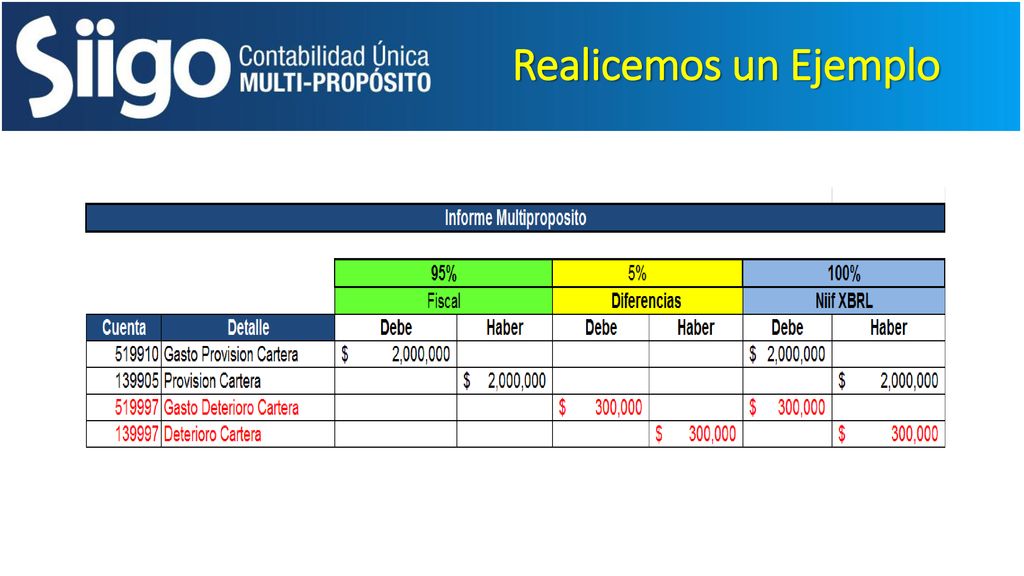 Siigo Contabilidad Única MULTI-PROPÓSITO

Realicemos un Ejemplo

Informe Multiproposito

| | | 95% | | 5% | | 100% | |
|---|---|---|---|---|---|---|---|
| | | Fiscal | | Diferencias | | Niif XBRL | |
| Cuenta | Detalle | Debe | Haber | Debe | Haber | Debe | Haber |
| 519910 | Gasto Provision Cartera | $ 2,000,000 | | | | $ 2,000,000 | |
| 139905 | Provision Cartera | | $ 2,000,000 | | | | $ 2,000,000 |
| 519997 | Gasto Deterioro Cartera | | | $ 300,000 | | $ 300,000 | |
| 139997 | Deterioro Cartera | | | | $ 300,000 | | $ 300,000 |